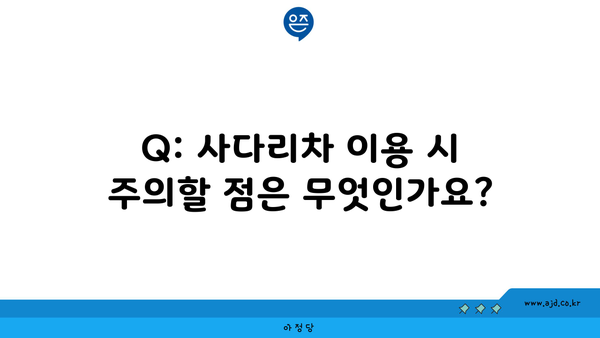 은즈

Q: 사다리차 이용 시 주의할 점은 무엇인가요?

www.ajd.co.kr

아정당